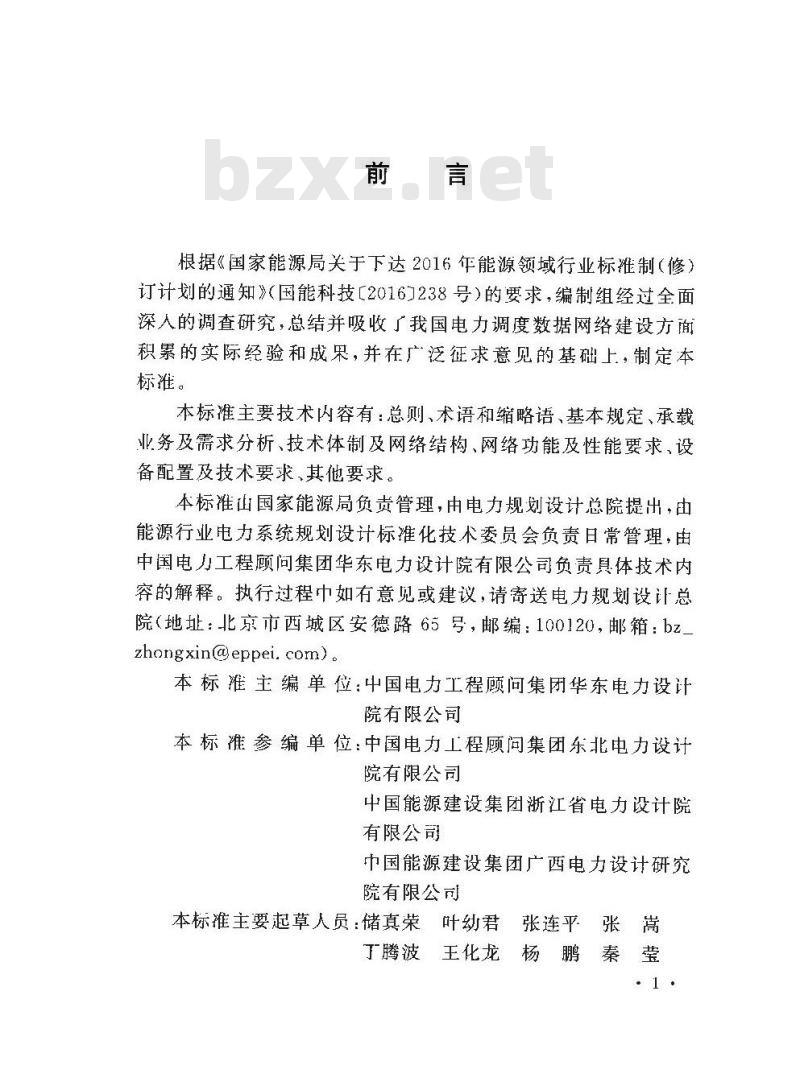 bzxz.net

前　言

根据《国家能源局关于下达2016年能源领域行业标准制(修)订计划的通知》(国能科技〔2016〕238号)的要求，编制组经过全面深入的调查研究，总结并吸收了我国电力调度数据网络建设方面积累的实际经验和成果，并在广泛征求意见的基础上，制定本标准。

本标准主要技术内容有：总则、术语和缩略语、基本规定、承载业务及需求分析、技术体制及网络结构、网络功能及性能要求、设备配置及技术要求、其他要求。

本标准由国家能源局负责管理，由电力规划设计总院提出，由能源行业电力系统规划设计标准化技术委员会负责日常管理，由中国电力工程顾问集团华东电力设计院有限公司负责具体技术内容的解释。执行过程中如有意见或建议，请寄送电力规划设计总院(地址：北京市西城区安德路65号，邮编：100120，邮箱：bz_zhongxin@eppei.com)。

本标准主编单位：中国电力工程顾问集团华东电力设计院有限公司

本标准参编单位：中国电力工程顾问集团东北电力设计院有限公司
中国能源建设集团浙江省电力设计院有限公司
中国能源建设集团广西电力设计研究院有限公司

本标准主要起草人员：储真荣　叶幼君　张连平　张　嵩
丁腾波　王化龙　杨　鹏　秦　莹

· 1 ·